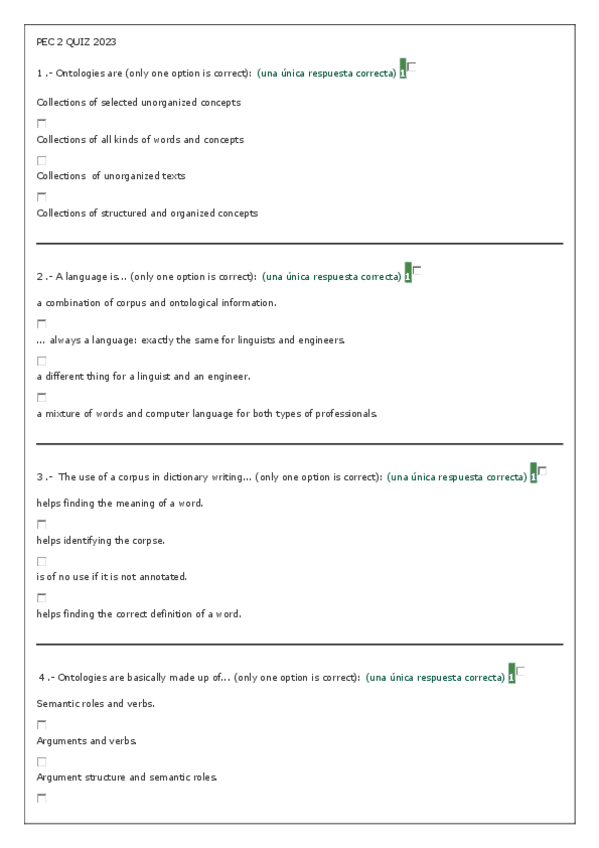 PEC 2 QUIZ 2023

1 .- Ontologies are (only one option is correct): (una única respuesta correcta) 1

Collections of selected unorganized concepts

Collections of all kinds of words and concepts

Collections of unorganized texts

Collections of structured and organized concepts

2 .- A language is... (only one option is correct): (una única respuesta correcta) 1

a combination of corpus and ontological information.

... always a language: exactly the same for linguists and engineers.

a different thing for a linguist and an engineer.

a mixture of words and computer language for both types of professionals.

3 .- The use of a corpus in dictionary writing... (only one option is correct): (una única respuesta correcta) 1

helps finding the meaning of a word.

helps identifying the corpse.

is of no use if it is not annotated.

helps finding the correct definition of a word.

4 .- Ontologies are basically made up of... (only one option is correct): (una única respuesta correcta) 1

Semantic roles and verbs.

Arguments and verbs.

Argument structure and semantic roles.